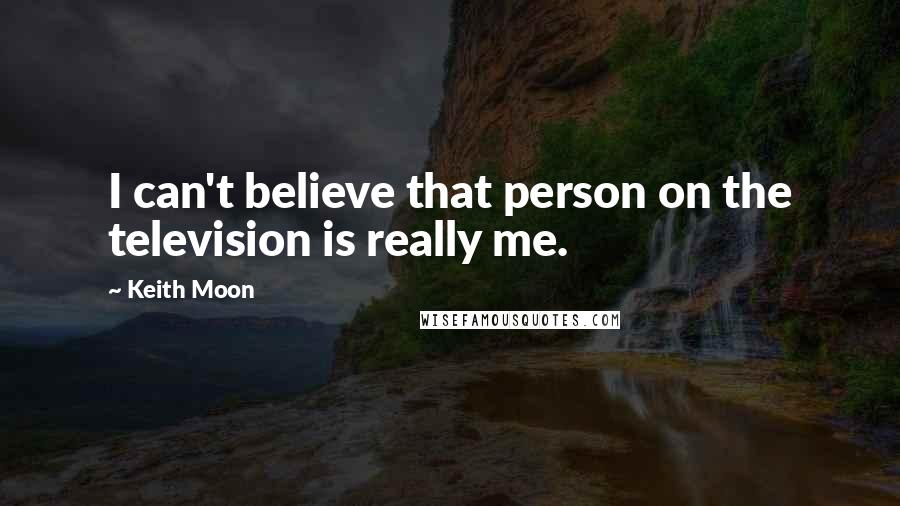 I can't believe that person on the television is really me.

~ Keith Moon

WISEFAMOUSQUOTES.COM